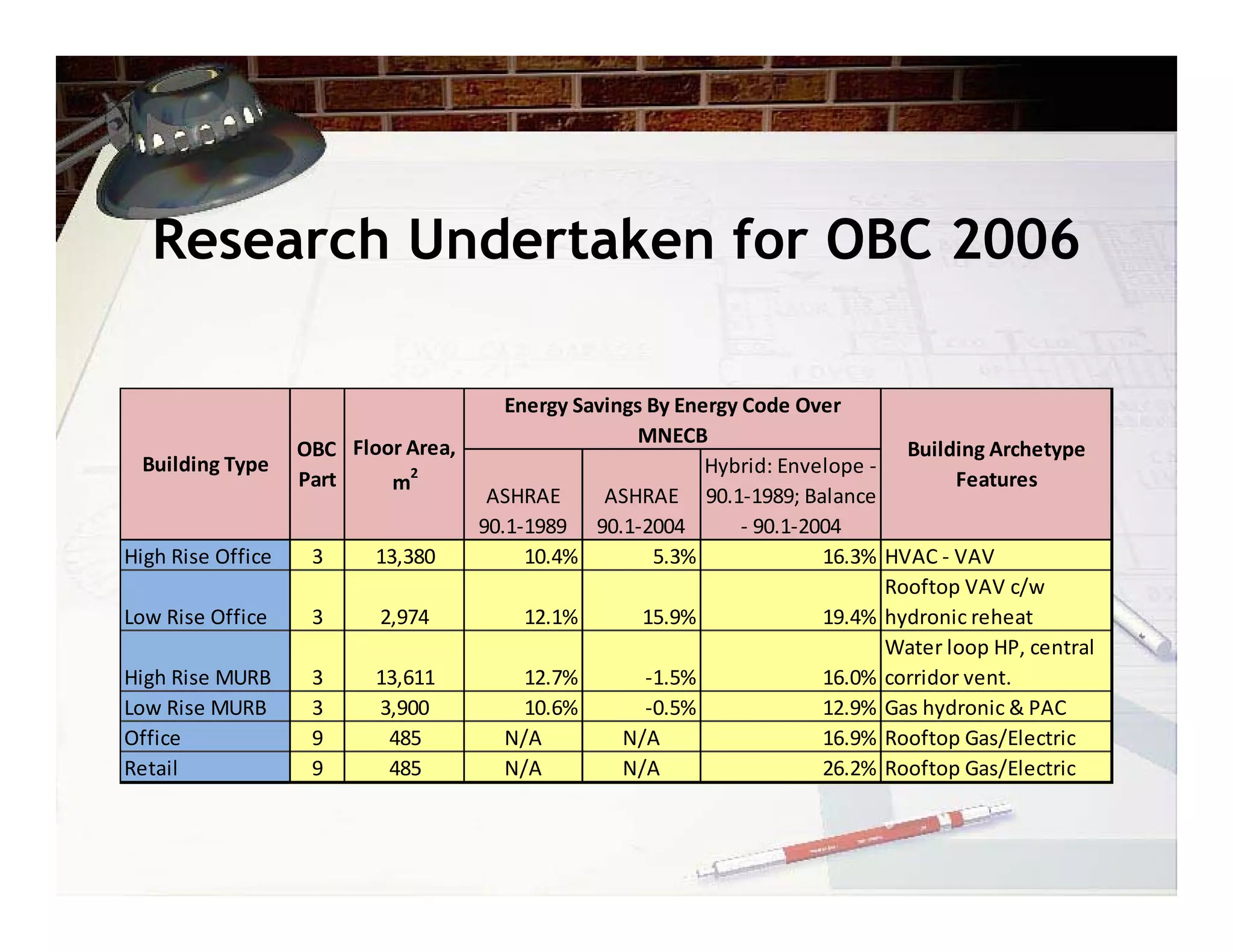 Research Undertaken for OBC 2006

| Building Type | OBC Part | Floor Area, $m^2$ | Energy Savings By Energy Code Over MNECB: ASHRAE 90.1-1989 | Energy Savings By Energy Code Over MNECB: ASHRAE 90.1-2004 | Energy Savings By Energy Code Over MNECB: Hybrid: Envelope - 90.1-1989; Balance - 90.1-2004 | Building Archetype Features |
|---|---|---|---|---|---|---|
| High Rise Office | 3 | 13,380 | 10.4% | 5.3% | 16.3% | HVAC - VAV |
| Low Rise Office | 3 | 2,974 | 12.1% | 15.9% | 19.4% | Rooftop VAV c/w hydronic reheat |
| High Rise MURB | 3 | 13,611 | 12.7% | -1.5% | 16.0% | Water loop HP, central corridor vent. |
| Low Rise MURB | 3 | 3,900 | 10.6% | -0.5% | 12.9% | Gas hydronic & PAC |
| Office | 9 | 485 | N/A | N/A | 16.9% | Rooftop Gas/Electric |
| Retail | 9 | 485 | N/A | N/A | 26.2% | Rooftop Gas/Electric |